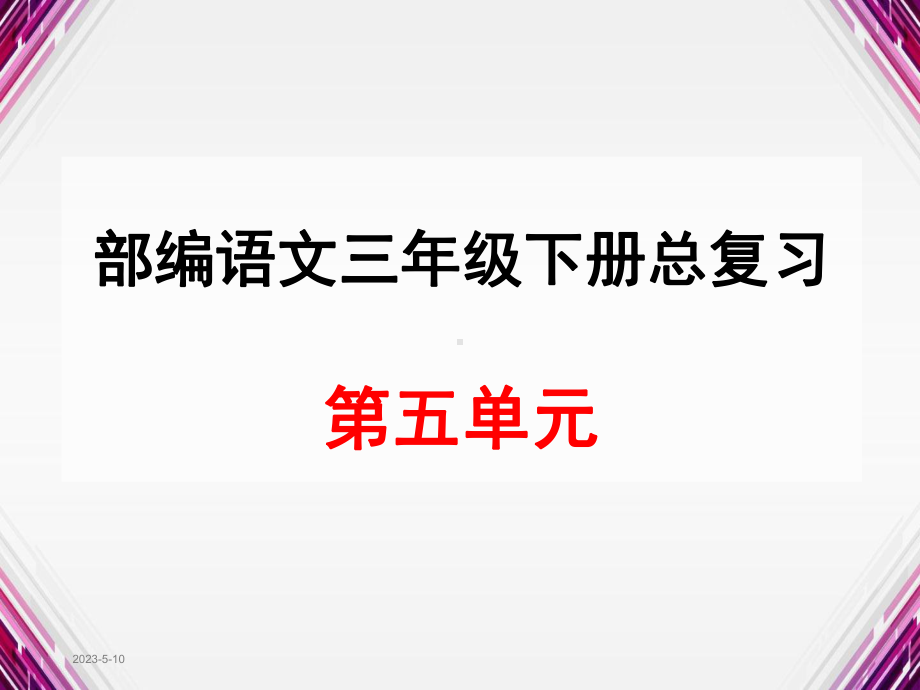 部编语文三年级下册总复习

第五单元

2023-5-10